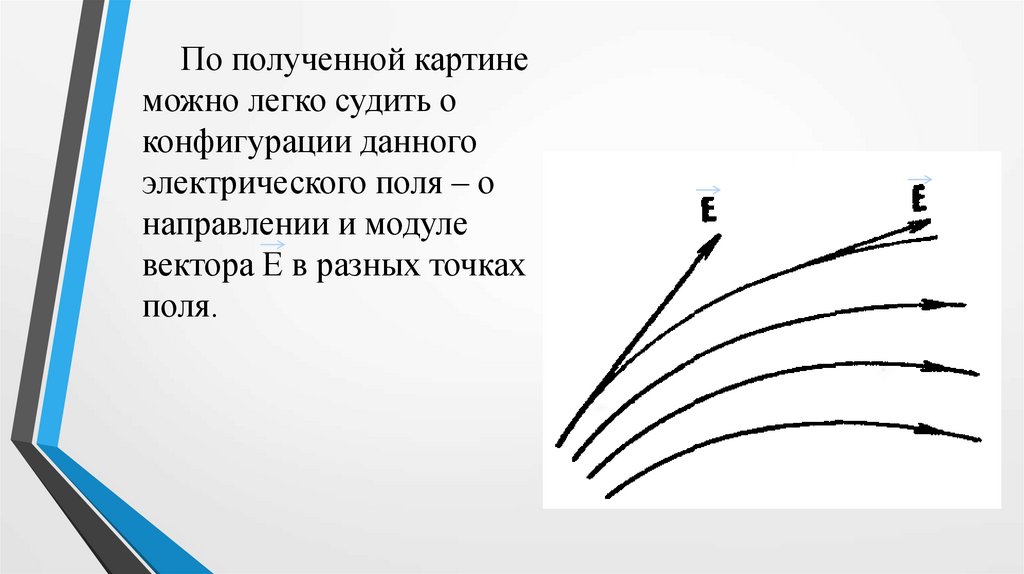 По полученной картине можно легко судить о конфигурации данного электрического поля – о направлении и модуле вектора $\vec{E}$ в разных точках поля.

$\vec{E}$

$\vec{E}$